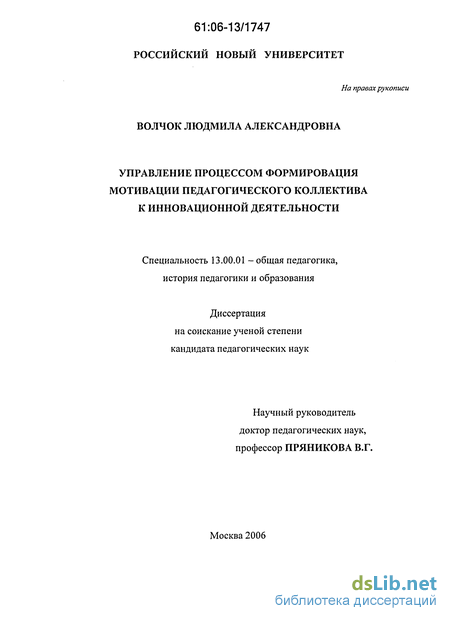 61:06-13/1747

РОССИЙСКИЙ НОВЫЙ УНИВЕРСИТЕТ

На правах рукописи

ВОЛЧОК ЛЮДМИЛА АЛЕКСАНДРОВНА

УПРАВЛЕНИЕ ПРОЦЕССОМ ФОРМИРОВАЦИЯ МОТИВАЦИИ ПЕДАГОГИЧЕСКОГО КОЛЛЕКТИВА К ИННОВАЦИОННОЙ ДЕЯТЕЛЬНОСТИ

Специальность 13.00.01 – общая педагогика, история педагогики и образования

Диссертация на соискание ученой степени кандидата педагогических наук

Научный руководитель доктор педагогических наук, профессор ПРЯНИКОВА В.Г.

Москва 2006

dsLib.net
библиотека диссертаций